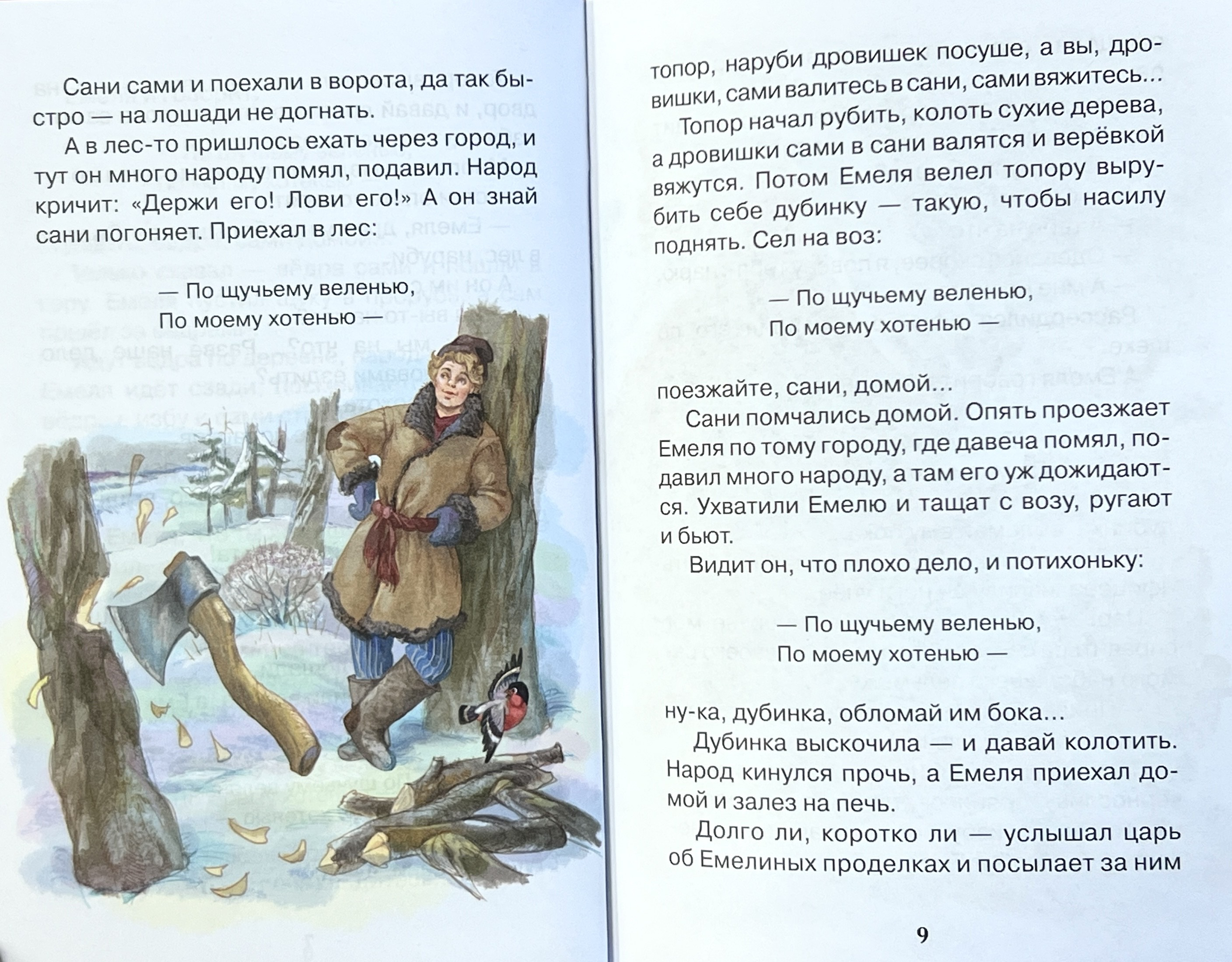 Сани сами и поехали в ворота, да так быстро — на лошади не догнать.

А в лес-то пришлось ехать через город, и тут он много народу помял, подавил. Народ кричит: «Держи его! Лови его!» А он знай сани погоняет. Приехал в лес:

— По щучьему веленью,
По моему хотенью —

топор, наруби дровишек посуше, а вы, дровишки, сами валитесь в сани, сами вяжитесь...

Топор начал рубить, колоть сухие дерева, а дровишки сами в сани валятся и верёвкой вяжутся. Потом Емеля велел топору вырубить себе дубинку — такую, чтобы насилу поднять. Сел на воз:

— По щучьему веленью,
По моему хотенью —

поезжайте, сани, домой...

Сани помчались домой. Опять проезжает Емеля по тому городу, где давеча помял, подавил много народу, а там его уж дожидаются. Ухватили Емелю и тащат с возу, ругают и бьют.

Видит он, что плохо дело, и потихоньку:

— По щучьему веленью,
По моему хотенью —

ну-ка, дубинка, обломай им бока...

Дубинка выскочила — и давай колотить. Народ кинулся прочь, а Емеля приехал домой и залез на печь.

Долго ли, коротко ли — услышал царь об Емелиных проделках и посылает за ним

9